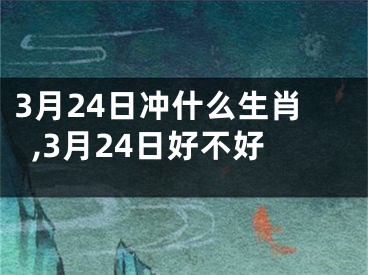 3月24日冲什么生肖,3月24日好不好